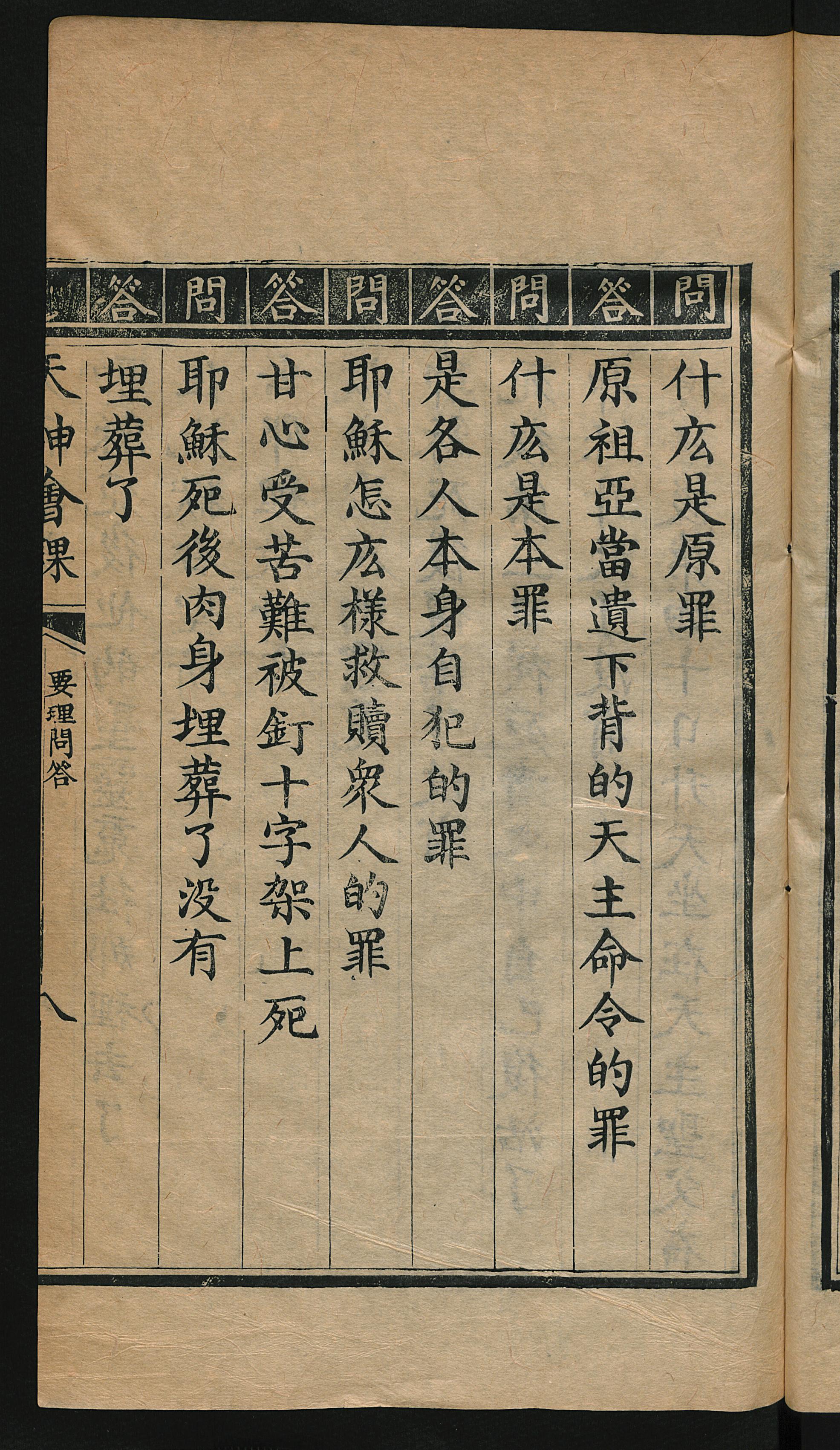 問
什庅是原罪

答
原祖亞當遺下背的天主命令的罪

問
什庅是本罪

答
是各人本身自犯的罪

問
耶穌怎庅樣救贖衆人的罪

答
甘心受苦難被釘十字架上死

問
耶穌死後肉身埋葬了没有

答
埋葬了

天神會課 要理問答 八